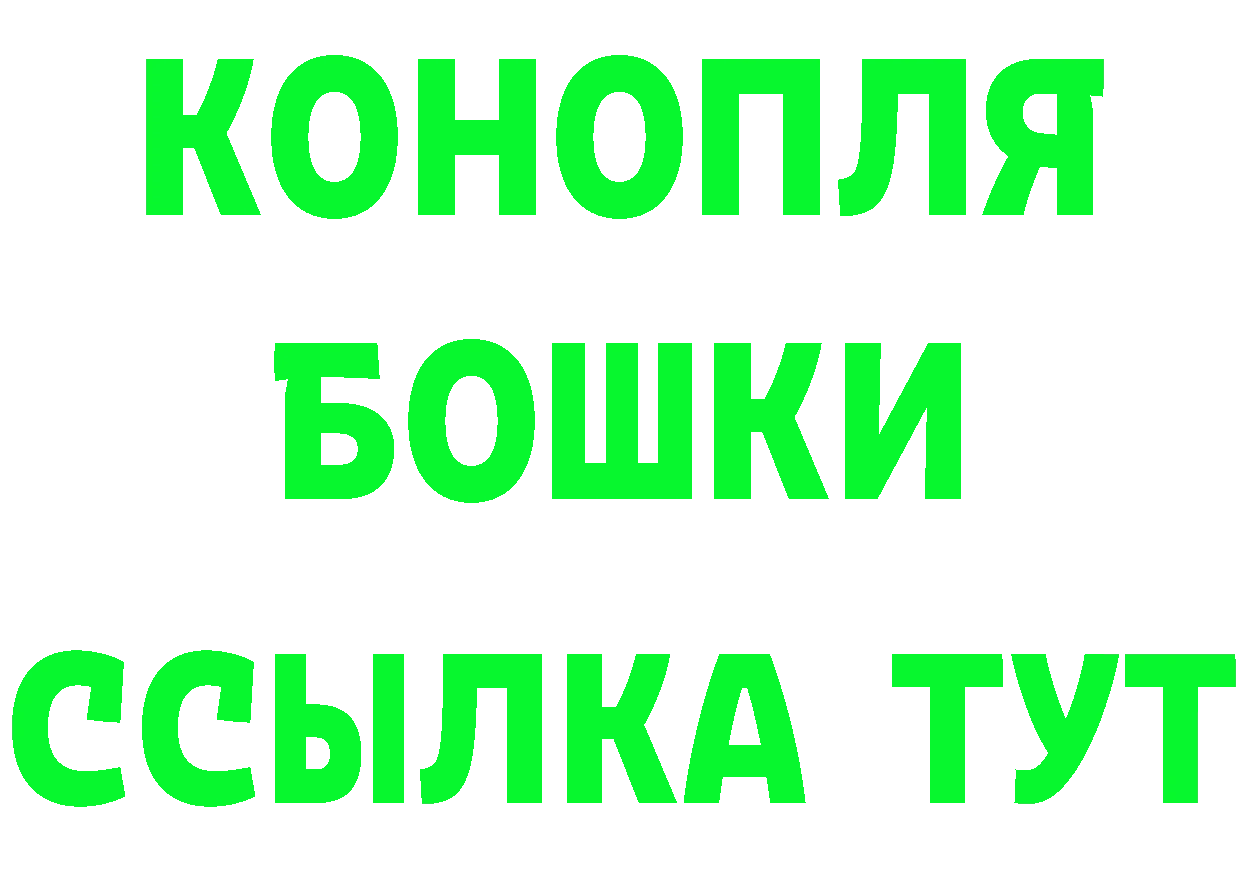 КОНОПЛЯ
БОШКИ
ССЫЛКА ТУТ